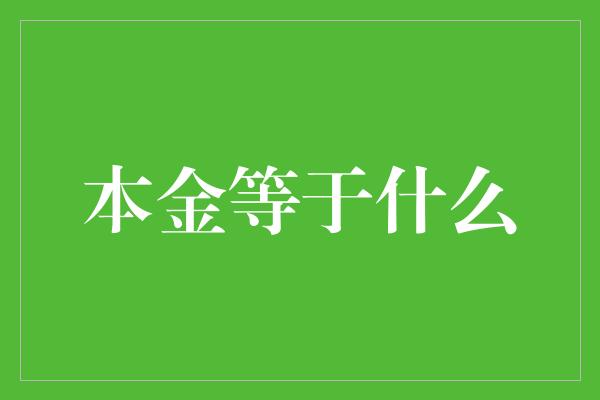 本金等于什么